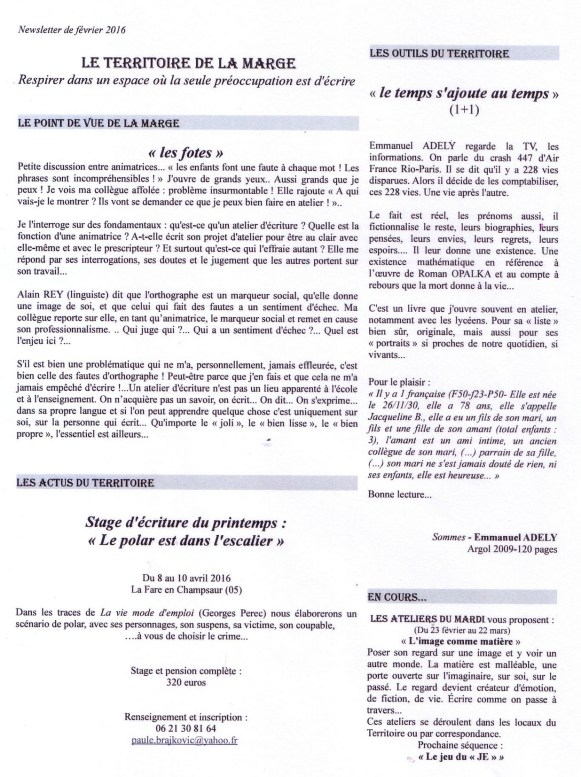 Newsletter de février 2016

LE TERRITOIRE DE LA MARGE

Respirer dans un espace où la seule préoccupation est d'écrire

LE POINT DE VUE DE LA MARGE

« les fotes »

Petite discussion entre animatrices... « les enfants font une faute à chaque mot ! Les phrases sont incompréhensibles ! » J'ouvre de grands yeux.. Aussi grands que je peux ! Je vois ma collègue affolée : problème insurmontable ! Elle rajoute « A qui vais-je le montrer ? Ils vont se demander ce que je peux bien faire en atelier ! »..

Je l'interroge sur des fondamentaux : qu'est-ce qu'un atelier d'écriture ? Quelle est la fonction d'une animatrice ? A-t-elle écrit son projet d'atelier pour être au clair avec elle-même et avec le prescripteur ? Et surtout qu'est-ce qui l'effraie autant ? Elle me répond par ses interrogations, ses doutes et le jugement que les autres portent sur son travail...

Alain REY (linguiste) dit que l'orthographe est un marqueur social, qu'elle donne une image de soi, et que celui qui fait des fautes a un sentiment d'échec. Ma collègue reporte sur elle, en tant qu'animatrice, le marqueur social et remet en cause son professionnalisme. .. Qui juge qui ?... Qui a un sentiment d'échec ?... Quel est l'enjeu ici ?...

S'il est bien une problématique qui ne m'a, personnellement, jamais effleurée, c'est bien celle des fautes d'orthographe ! Peut-être parce que j'en fais et que cela ne m'a jamais empêché d'écrire !...Un atelier d'écriture n'est pas un lieu apparenté à l'école et à l'enseignement. On n'acquière pas un savoir, on écrit... On dit... On s'exprime... dans sa propre langue et si l'on peut apprendre quelque chose c'est uniquement sur soi, sur la personne qui écrit... Qu'importe le « joli », le « bien lisse », le « bien propre », l'essentiel est ailleurs...

LES ACTUS DU TERRITOIRE

Stage d'écriture du printemps :
« Le polar est dans l'escalier »

Du 8 au 10 avril 2016
La Fare en Champsaur (05)

Dans les traces de La vie mode d'emploi (Georges Perec) nous élaborerons un scénario de polar, avec ses personnages, son suspens, sa victime, son coupable, ....à vous de choisir le crime...

Stage et pension complète :
320 euros

Renseignement et inscription :
06 21 30 81 64
paule.brajkovic@yahoo.fr

LES OUTILS DU TERRITOIRE

« le temps s'ajoute au temps »
(1+1)

Emmanuel ADELY regarde la TV, les informations. On parle du crash 447 d'Air France Rio-Paris. Il se dit qu'il y a 228 vies disparues. Alors il décide de les comptabiliser, ces 228 vies. Une vie après l'autre.

Le fait est réel, les prénoms aussi, il fictionnalise le reste, leurs biographies, leurs pensées, leurs envies, leurs regrets, leurs espoirs.... Il leur donne une existence. Une existence mathématique en référence à l'œuvre de Roman OPALKA et au compte à rebours que la mort donne à la vie...

C'est un livre que j'ouvre souvent en atelier, notamment avec les lycéens. Pour sa « liste » bien sûr, originale, mais aussi pour ses « portraits » si proches de notre quotidien, si vivants...

Pour le plaisir :
« Il y a 1 française (F50-f23-P50- Elle est née le 26/11/30, elle a 78 ans, elle s'appelle Jacqueline B., elle a eu un fils de son mari, un fils et une fille de son amant (total enfants : 3), l'amant est un ami intime, un ancien collègue de son mari, (...) parrain de sa fille, (...) son mari ne s'est jamais douté de rien, ni ses enfants, elle est heureuse... »

Bonne lecture...

Sommes - Emmanuel ADELY
Argol 2009-120 pages

EN COURS...

LES ATELIERS DU MARDI vous proposent :
(Du 23 février au 22 mars)
« L'image comme matière »
Poser son regard sur une image et y voir un autre monde. La matière est malléable, une porte ouverte sur l'imaginaire, sur soi, sur le passé. Le regard devient créateur d'émotion, de fiction, de vie. Écrire comme on passe à travers...
Ces ateliers se déroulent dans les locaux du Territoire ou par correspondance.
Prochaine séquence :
« Le jeu du « JE » »